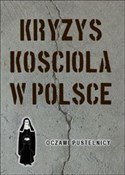 KRYZYS KOSCIOLA W POLSCE

OCZAMI PUSTELNICY